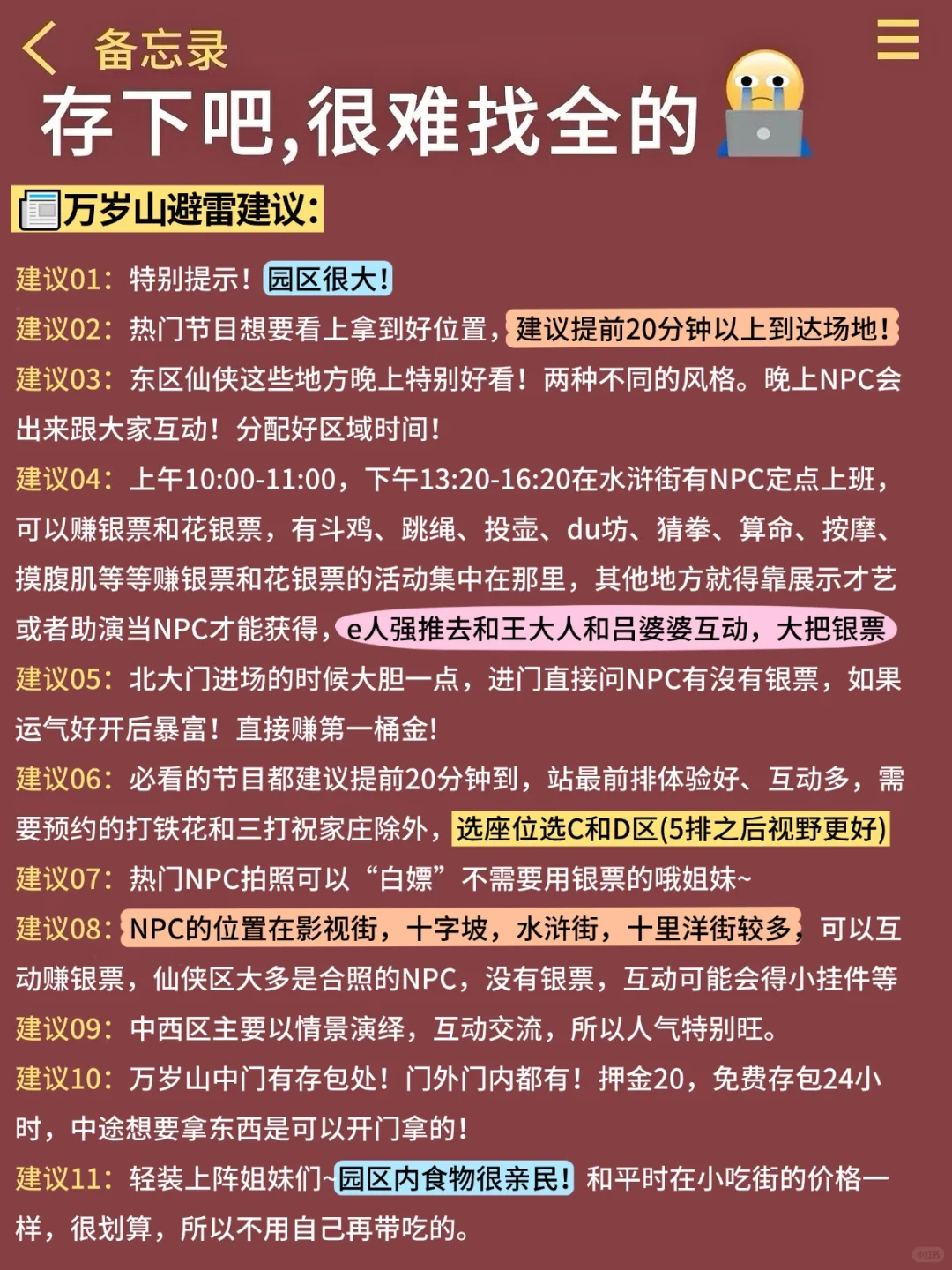 备忘录

存下吧,很难找全的

万岁山避雷建议:

建议01:特别提示!园区很大!

建议02:热门节目想要看上拿到好位置,建议提前20分钟以上到达场地!

建议03:东区仙侠这些地方晚上特别好看!两种不同的风格。晚上NPC会出来跟大家互动!分配好区域时间!

建议04:上午10:00-11:00,下午13:20-16:20在水浒街有NPC定点上班,可以赚银票和花银票,有斗鸡、跳绳、投壶、du坊、猜拳、算命、按摩、摸腹肌等等赚银票和花银票的活动集中在那里,其他地方就得靠展示才艺或者助演当NPC才能获得,e人强推去和王大人和吕婆婆互动,大把银票

建议05:北大门进场的时候大胆一点,进门直接问NPC有没有银票,如果运气好开后暴富!直接赚第一桶金!

建议06:必看的节目都建议提前20分钟到,站最前排体验好、互动多,需要预约的打铁花和三打祝家庄除外,选座位选C和D区(5排之后视野更好)

建议07:热门NPC拍照可以“白嫖”不需要用银票的哦姐妹~

建议08:NPC的位置在影视街,十字坡,水浒街,十里洋街较多,可以互动赚银票,仙侠区大多是合照的NPC,没有银票,互动可能会得小挂件等

建议09:中西区主要以情景演绎,互动交流,所以人气特别旺。

建议10:万岁山中门有存包处!门外门内都有!押金20,免费存包24小时,中途想要拿东西是可以开门拿的!

建议11:轻装上阵姐妹们~园区内食物很亲民!和平时在小吃街的价格一样,很划算,所以不用自己再带吃的。